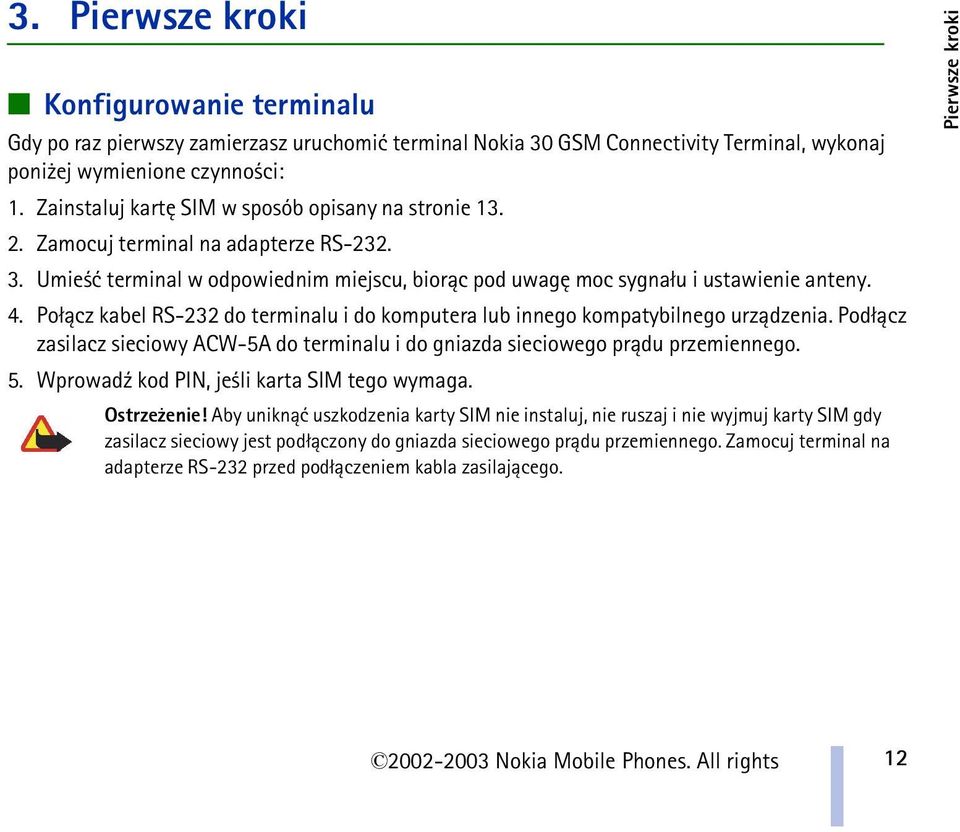 3. Pierwsze kroki

Pierwsze kroki

Konfigurowanie terminalu

Gdy po raz pierwszy zamierzasz uruchomić terminal Nokia 30 GSM Connectivity Terminal, wykonaj poniżej wymienione czynności:

1. Zainstaluj kartę SIM w sposób opisany na stronie 13.
2. Zamocuj terminal na adapterze RS-232.
3. Umieść terminal w odpowiednim miejscu, biorąc pod uwagę moc sygnału i ustawienie anteny.
4. Połącz kabel RS-232 do terminalu i do komputera lub innego kompatybilnego urządzenia. Podłącz zasilacz sieciowy ACW-5A do terminalu i do gniazda sieciowego prądu przemiennego.
5. Wprowadź kod PIN, jeśli karta SIM tego wymaga.

Ostrzeżenie! Aby uniknąć uszkodzenia karty SIM nie instaluj, nie ruszaj i nie wyjmuj karty SIM gdy zasilacz sieciowy jest podłączony do gniazda sieciowego prądu przemiennego. Zamocuj terminal na adapterze RS-232 przed podłączeniem kabla zasilającego.

©2002-2003 Nokia Mobile Phones. All rights

12